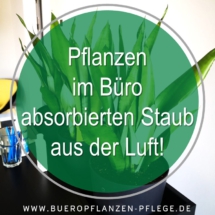 Pflanzen im Büro absorbierten Staub aus der Luft!

WWW.BUEROPFLANZEN-PFLEGE.DE